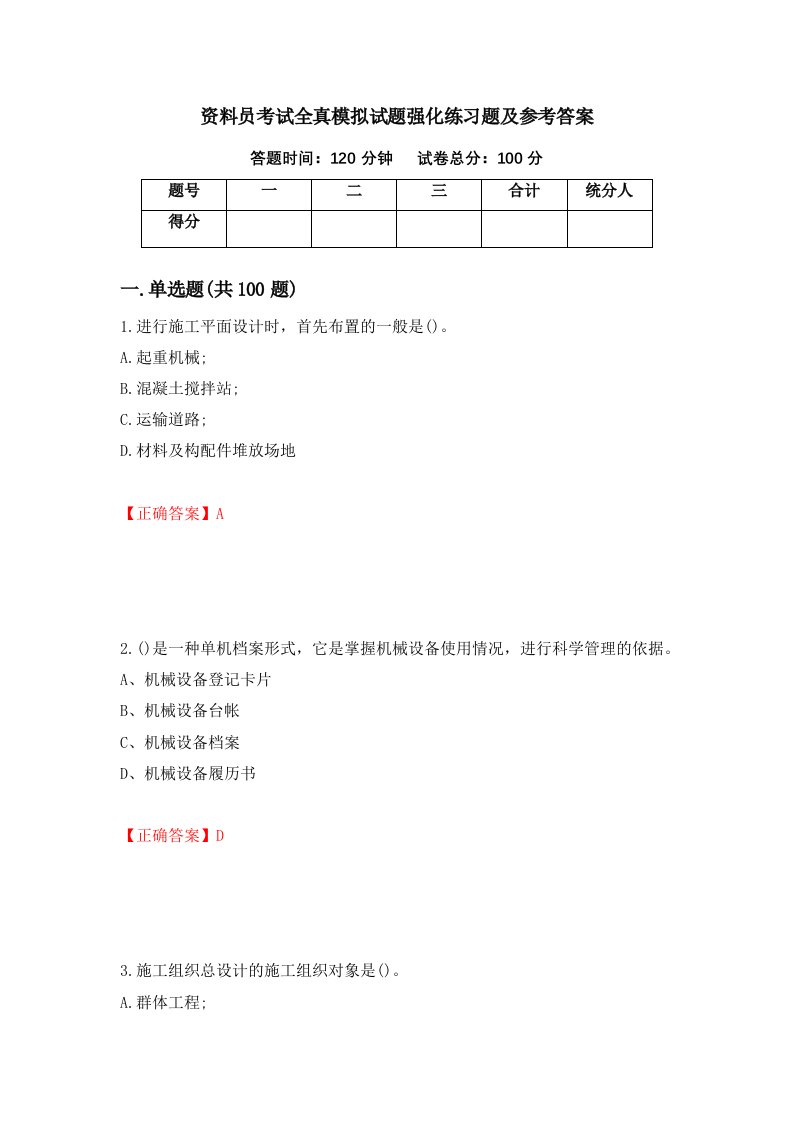 资料员考试全真模拟试题强化练习题及参考答案

答题时间：120 分钟　　试卷总分：100 分

| 题号 | 一 | 二 | 三 | 合计 | 统分人 |
|---|---|---|---|---|---|
| 得分 | | | | | |

一.单选题(共 100 题)

1.进行施工平面设计时，首先布置的一般是()。

A.起重机械;

B.混凝土搅拌站;

C.运输道路;

D.材料及构配件堆放场地

【正确答案】A

2.()是一种单机档案形式，它是掌握机械设备使用情况，进行科学管理的依据。

A、机械设备登记卡片

B、机械设备台帐

C、机械设备档案

D、机械设备履历书

【正确答案】D

3.施工组织总设计的施工组织对象是()。

A.群体工程;